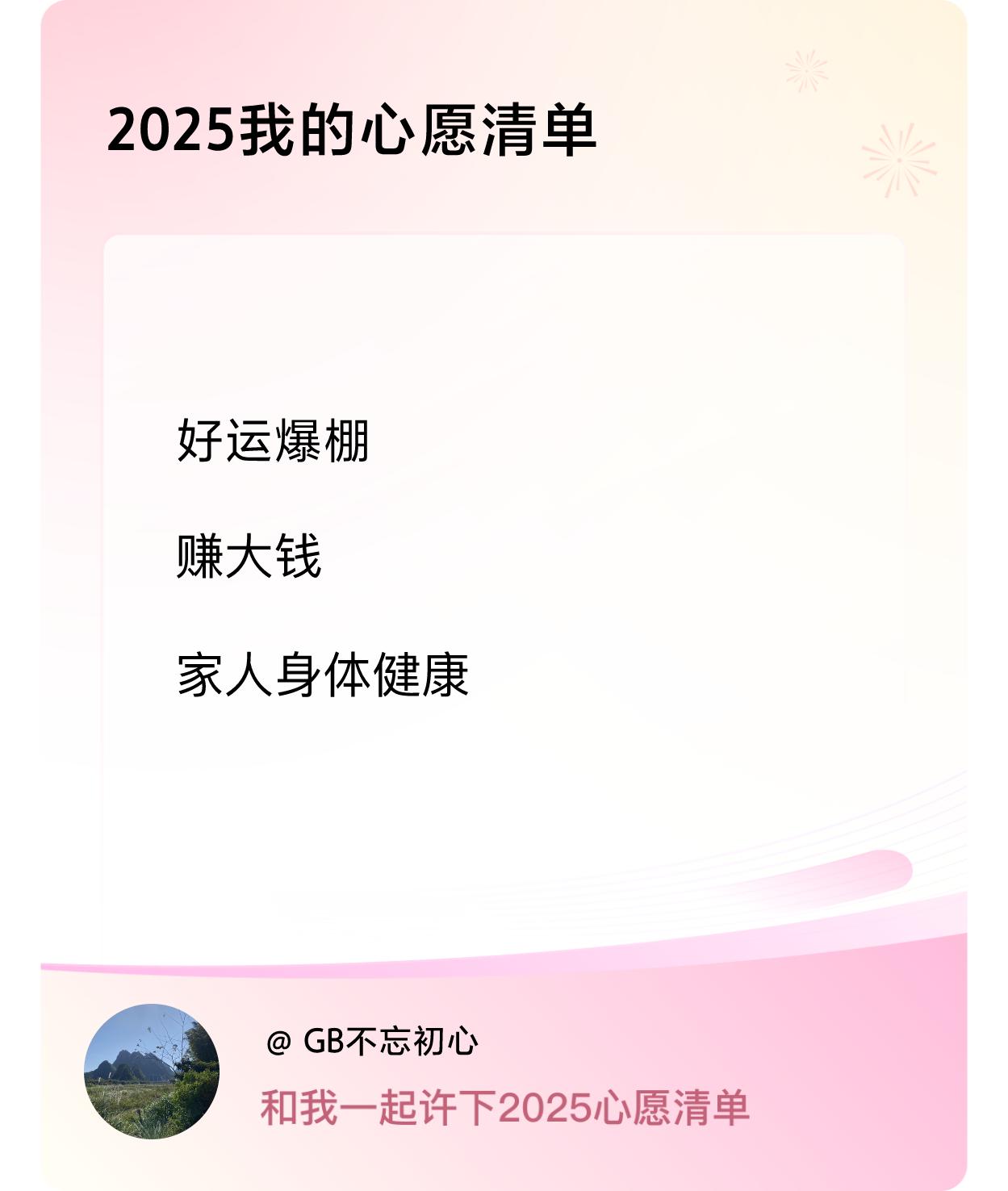 2025我的心愿清单

好运爆棚

赚大钱

家人身体健康

@ GB不忘初心

和我一起许下2025心愿清单